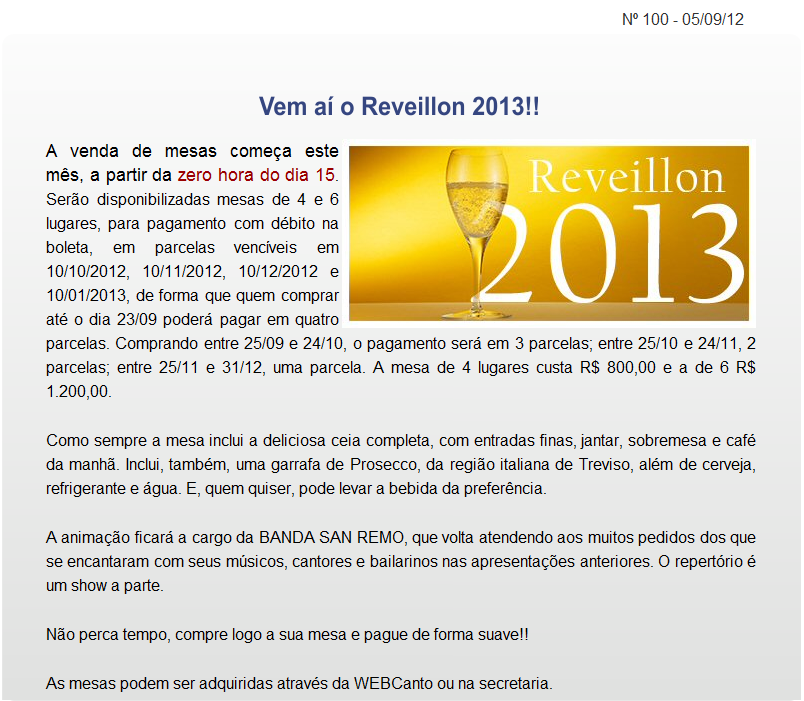 Nº 100 - 05/09/12

Vem aí o Reveillon 2013!!

Reveillon 2013

A venda de mesas começa este mês, a partir da zero hora do dia 15. Serão disponibilizadas mesas de 4 e 6 lugares, para pagamento com débito na boleta, em parcelas vencíveis em 10/10/2012, 10/11/2012, 10/12/2012 e 10/01/2013, de forma que quem comprar até o dia 23/09 poderá pagar em quatro parcelas. Comprando entre 25/09 e 24/10, o pagamento será em 3 parcelas; entre 25/10 e 24/11, 2 parcelas; entre 25/11 e 31/12, uma parcela. A mesa de 4 lugares custa R$ 800,00 e a de 6 R$ 1.200,00.

Como sempre a mesa inclui a deliciosa ceia completa, com entradas finas, jantar, sobremesa e café da manhã. Inclui, também, uma garrafa de Prosecco, da região italiana de Treviso, além de cerveja, refrigerante e água. E, quem quiser, pode levar a bebida da preferência.

A animação ficará a cargo da BANDA SAN REMO, que volta atendendo aos muitos pedidos dos que se encantaram com seus músicos, cantores e bailarinos nas apresentações anteriores. O repertório é um show a parte.

Não perca tempo, compre logo a sua mesa e pague de forma suave!!

As mesas podem ser adquiridas através da WEBCanto ou na secretaria.